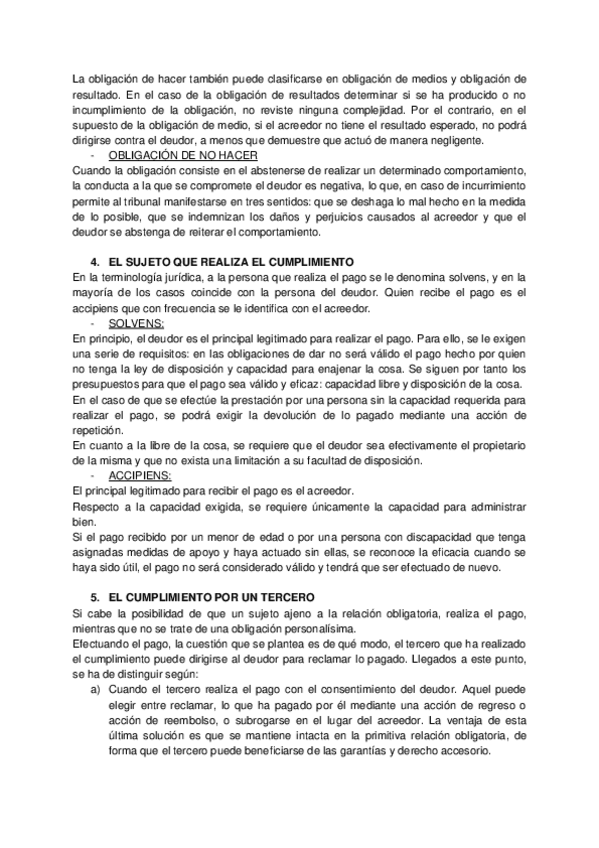 La obligación de hacer también puede clasificarse en obligación de medios y obligación de resultado. En el caso de la obligación de resultados determinar si se ha producido o no incumplimiento de la obligación, no reviste ninguna complejidad. Por el contrario, en el supuesto de la obligación de medio, si el acreedor no tiene el resultado esperado, no podrá dirigirse contra el deudor, a menos que demuestre que actuó de manera negligente.

- OBLIGACIÓN DE NO HACER

Cuando la obligación consiste en el abstenerse de realizar un determinado comportamiento, la conducta a la que se compromete el deudor es negativa, lo que, en caso de incurrimiento permite al tribunal manifestarse en tres sentidos: que se deshaga lo mal hecho en la medida de lo posible, que se indemnizan los daños y perjuicios causados al acreedor y que el deudor se abstenga de reiterar el comportamiento.

4. EL SUJETO QUE REALIZA EL CUMPLIMIENTO

En la terminología jurídica, a la persona que realiza el pago se le denomina solvens, y en la mayoría de los casos coincide con la persona del deudor. Quien recibe el pago es el accipiens que con frecuencia se le identifica con el acreedor.

- SOLVENS:

En principio, el deudor es el principal legitimado para realizar el pago. Para ello, se le exigen una serie de requisitos: en las obligaciones de dar no será válido el pago hecho por quien no tenga la ley de disposición y capacidad para enajenar la cosa. Se siguen por tanto los presupuestos para que el pago sea válido y eficaz: capacidad libre y disposición de la cosa.

En el caso de que se efectúe la prestación por una persona sin la capacidad requerida para realizar el pago, se podrá exigir la devolución de lo pagado mediante una acción de repetición.

En cuanto a la libre de la cosa, se requiere que el deudor sea efectivamente el propietario de la misma y que no exista una limitación a su facultad de disposición.

- ACCIPIENS:

El principal legitimado para recibir el pago es el acreedor.

Respecto a la capacidad exigida, se requiere únicamente la capacidad para administrar bien.

Si el pago recibido por un menor de edad o por una persona con discapacidad que tenga asignadas medidas de apoyo y haya actuado sin ellas, se reconoce la eficacia cuando se haya sido útil, el pago no será considerado válido y tendrá que ser efectuado de nuevo.

5. EL CUMPLIMIENTO POR UN TERCERO

Si cabe la posibilidad de que un sujeto ajeno a la relación obligatoria, realiza el pago, mientras que no se trate de una obligación personalísima.

Efectuando el pago, la cuestión que se plantea es de qué modo, el tercero que ha realizado el cumplimiento puede dirigirse al deudor para reclamar lo pagado. Llegados a este punto, se ha de distinguir según:

a) Cuando el tercero realiza el pago con el consentimiento del deudor. Aquel puede elegir entre reclamar, lo que ha pagado por él mediante una acción de regreso o acción de reembolso, o subrogarse en el lugar del acreedor. La ventaja de esta última solución es que se mantiene intacta en la primitiva relación obligatoria, de forma que el tercero puede beneficiarse de las garantías y derecho accesorio.